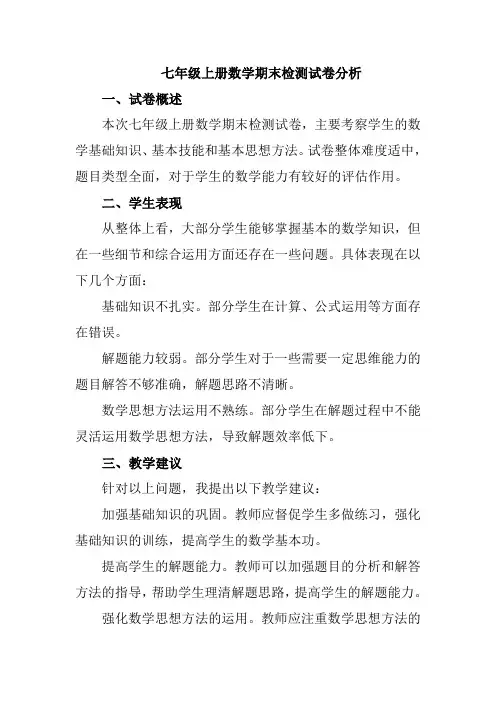 七年级上册数学期末检测试卷分析

一、试卷概述

本次七年级上册数学期末检测试卷，主要考察学生的数学基础知识、基本技能和基本思想方法。试卷整体难度适中，题目类型全面，对于学生的数学能力有较好的评估作用。

二、学生表现

从整体上看，大部分学生能够掌握基本的数学知识，但在一些细节和综合运用方面还存在一些问题。具体表现在以下几个方面：

基础知识不扎实。部分学生在计算、公式运用等方面存在错误。

解题能力较弱。部分学生对于一些需要一定思维能力的题目解答不够准确，解题思路不清晰。

数学思想方法运用不熟练。部分学生在解题过程中不能灵活运用数学思想方法，导致解题效率低下。

三、教学建议

针对以上问题，我提出以下教学建议：

加强基础知识的巩固。教师应督促学生多做练习，强化基础知识的训练，提高学生的数学基本功。

提高学生的解题能力。教师可以加强题目的分析和解答方法的指导，帮助学生理清解题思路，提高学生的解题能力。

强化数学思想方法的运用。教师应注重数学思想方法的